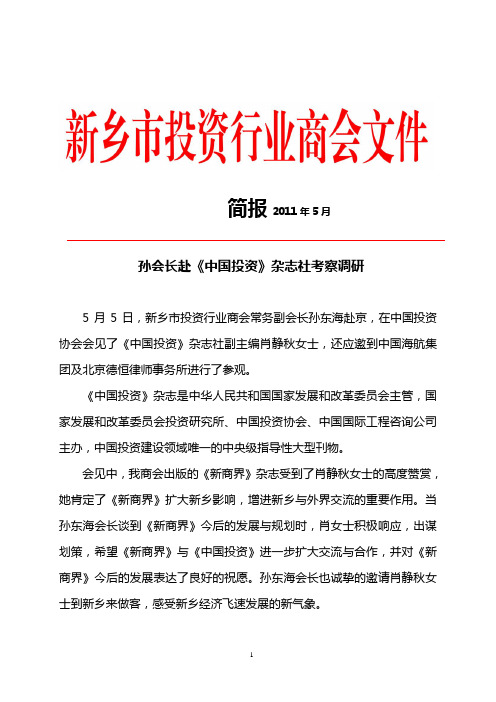 新乡市投资行业商会文件

简报 2011 年 5 月

孙会长赴《中国投资》杂志社考察调研

5 月 5 日，新乡市投资行业商会常务副会长孙东海赴京，在中国投资协会会见了《中国投资》杂志社副主编肖静秋女士，还应邀到中国海航集团及北京德恒律师事务所进行了参观。

《中国投资》杂志是中华人民共和国国家发展和改革委员会主管，国家发展和改革委员会投资研究所、中国投资协会、中国国际工程咨询公司主办，中国投资建设领域唯一的中央级指导性大型刊物。

会见中，我商会出版的《新商界》杂志受到了肖静秋女士的高度赞赏，她肯定了《新商界》扩大新乡影响，增进新乡与外界交流的重要作用。当孙东海会长谈到《新商界》今后的发展与规划时，肖女士积极响应，出谋划策，希望《新商界》与《中国投资》进一步扩大交流与合作，并对《新商界》今后的发展表达了良好的祝愿。孙东海会长也诚挚的邀请肖静秋女士到新乡来做客，感受新乡经济飞速发展的新气象。

1